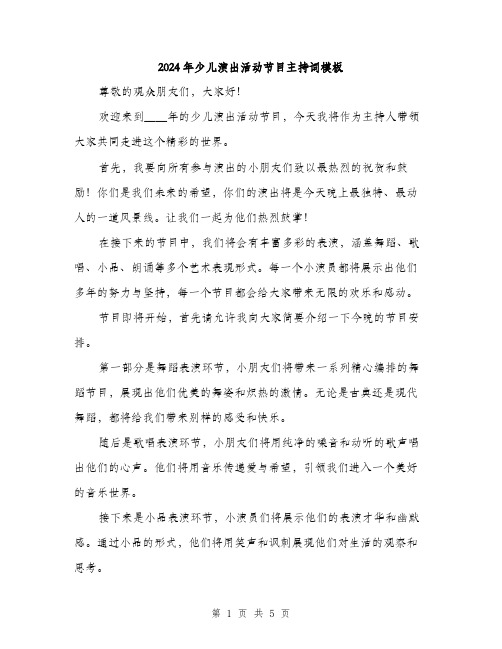 2024年少儿演出活动节目主持词模板

尊敬的观众朋友们，大家好!

欢迎来到____年的少儿演出活动节目，今天我将作为主持人带领大家共同走进这个精彩的世界。

首先，我要向所有参与演出的小朋友们致以最热烈的祝贺和鼓励!你们是我们未来的希望，你们的演出将是今天晚上最独特、最动人的一道风景线。让我们一起为他们热烈鼓掌!

在接下来的节目中，我们将会有丰富多彩的表演，涵盖舞蹈、歌唱、小品、朗诵等多个艺术表现形式。每一个小演员都将展示出他们多年的努力与坚持，每一个节目都会给大家带来无限的欢乐和感动。

节目即将开始，首先请允许我向大家简要介绍一下今晚的节目安排。

第一部分是舞蹈表演环节，小朋友们将带来一系列精心编排的舞蹈节目，展现出他们优美的舞姿和炽热的激情。无论是古典还是现代舞蹈，都将给我们带来别样的感受和快乐。

随后是歌唱表演环节，小朋友们将用纯净的嗓音和动听的歌声唱出他们的心声。他们将用音乐传递爱与希望，引领我们进入一个美好的音乐世界。

接下来是小品表演环节，小演员们将展示他们的表演才华和幽默感。通过小品的形式，他们将用笑声和讽刺展现他们对生活的观察和思考。

第 1 页 共 5 页